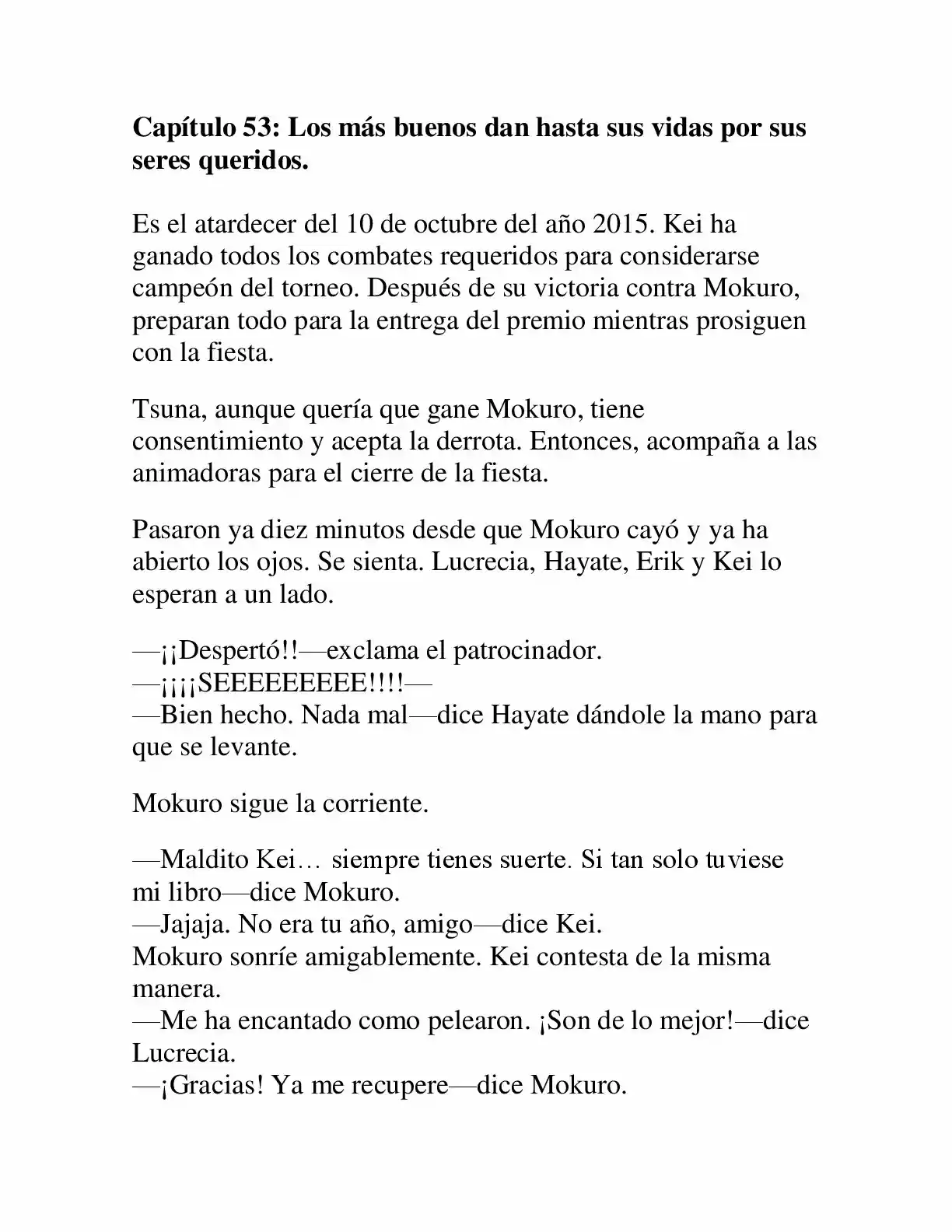 Capítulo 53: Los más buenos dan hasta sus vidas por sus seres queridos.

Es el atardecer del 10 de octubre del año 2015. Kei ha ganado todos los combates requeridos para considerarse campeón del torneo. Después de su victoria contra Mokuro, preparan todo para la entrega del premio mientras prosiguen con la fiesta.

Tsuna, aunque quería que gane Mokuro, tiene consentimiento y acepta la derrota. Entonces, acompaña a las animadoras para el cierre de la fiesta.

Pasaron ya diez minutos desde que Mokuro cayó y ya ha abierto los ojos. Se sienta. Lucrecia, Hayate, Erik y Kei lo esperan a un lado.

—¡¡Despertó!!—exclama el patrocinador.
—¡¡¡¡SEEEEEEEEE!!!!—
—Bien hecho. Nada mal—dice Hayate dándole la mano para que se levante.

Mokuro sigue la corriente.

—Maldito Kei… siempre tienes suerte. Si tan solo tuviese mi libro—dice Mokuro.
—Jajaja. No era tu año, amigo—dice Kei.
Mokuro sonríe amigablemente. Kei contesta de la misma manera.
—Me ha encantado como pelearon. ¡Son de lo mejor!—dice Lucrecia.
—¡Gracias! Ya me recupere—dice Mokuro.